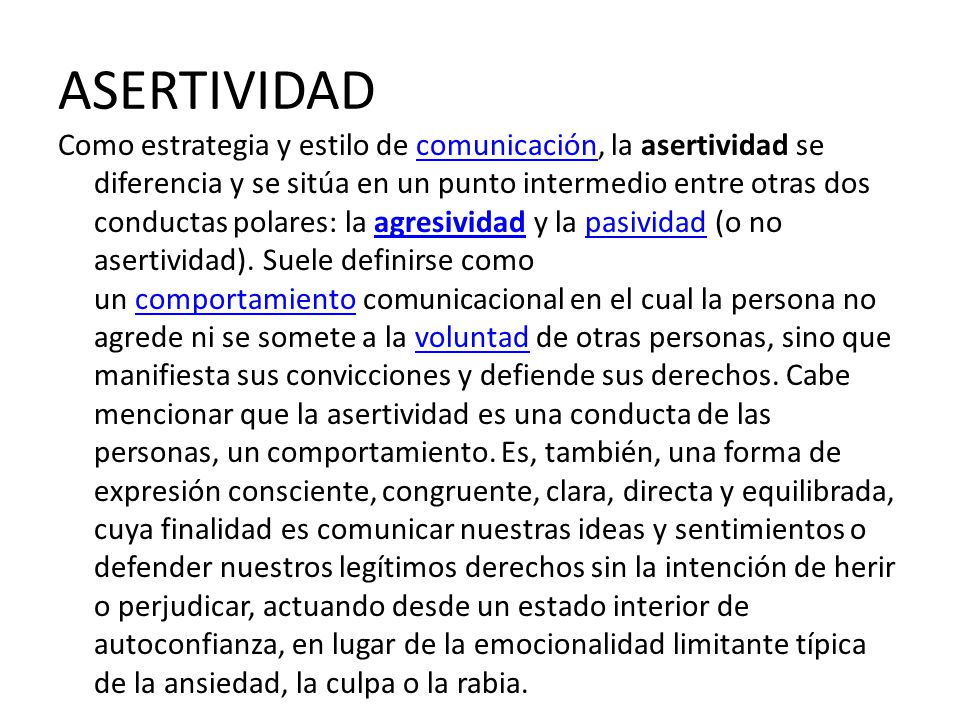 ASERTIVIDAD

Como estrategia y estilo de comunicación, la asertividad se diferencia y se sitúa en un punto intermedio entre otras dos conductas polares: la agresividad y la pasividad (o no asertividad). Suele definirse como un comportamiento comunicacional en el cual la persona no agrede ni se somete a la voluntad de otras personas, sino que manifiesta sus convicciones y defiende sus derechos. Cabe mencionar que la asertividad es una conducta de las personas, un comportamiento. Es, también, una forma de expresión consciente, congruente, clara, directa y equilibrada, cuya finalidad es comunicar nuestras ideas y sentimientos o defender nuestros legítimos derechos sin la intención de herir o perjudicar, actuando desde un estado interior de autoconfianza, en lugar de la emocionalidad limitante típica de la ansiedad, la culpa o la rabia.